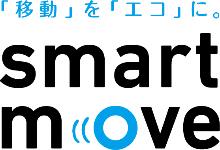 「移動」を「エコ」に。

smart
move